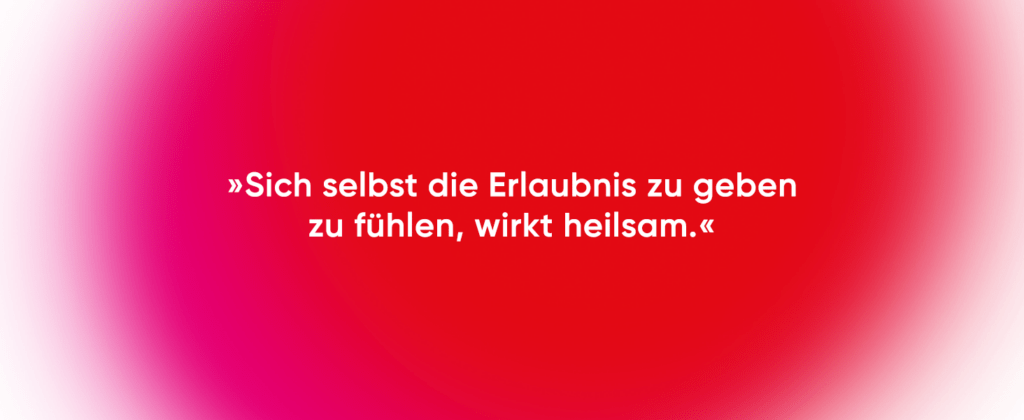 »Sich selbst die Erlaubnis zu geben zu fühlen, wirkt heilsam.«